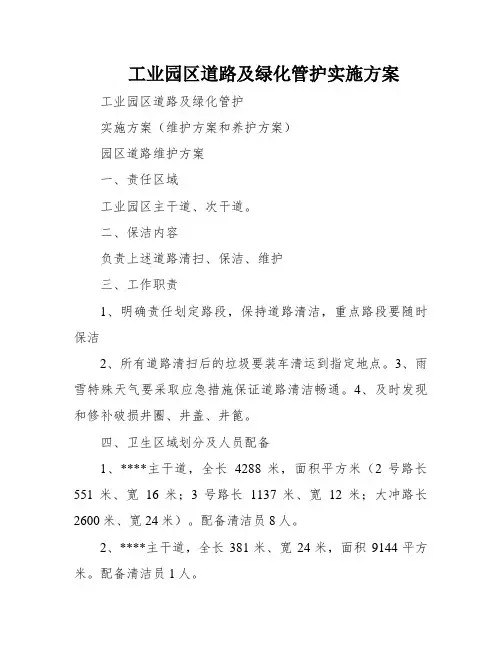 工业园区道路及绿化管护实施方案

工业园区道路及绿化管护

实施方案（维护方案和养护方案）

园区道路维护方案

一、责任区域

工业园区主干道、次干道。

二、保洁内容

负责上述道路清扫、保洁、维护

三、工作职责

1、明确责任划定路段，保持道路清洁，重点路段要随时保洁

2、所有道路清扫后的垃圾要装车清运到指定地点。3、雨雪特殊天气要采取应急措施保证道路清洁畅通。4、及时发现和修补破损井圈、井盖、井篦。

四、卫生区域划分及人员配备

1、****主干道，全长 4288 米，面积平方米（2 号路长 551 米、宽 16 米；3 号路长 1137 米、宽 12 米；大冲路长 2600 米、宽 24 米）。配备清洁员 8 人。

2、****主干道，全长 381 米、宽 24 米，面积 9144 平方米。配备清洁员 1 人。